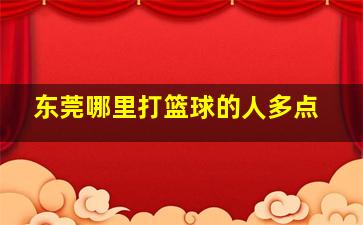 东莞哪里打篮球的人多点